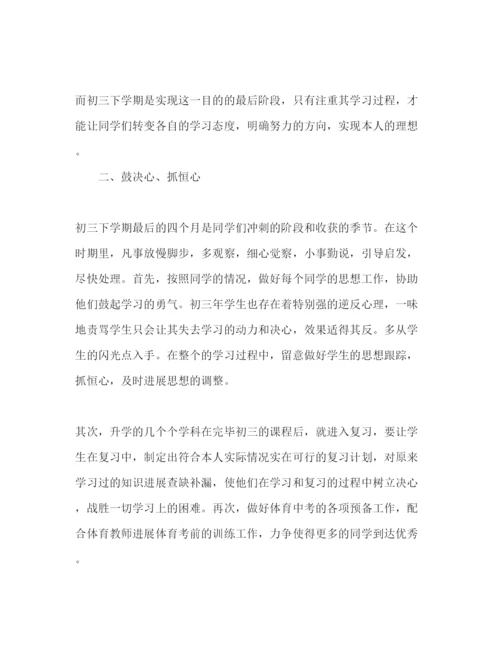 而初三下学期是实现这一目的的最后阶段，只有注重其学习过程，才能让同学们转变各自的学习态度，明确努力的方向，实现本人的理想。

二、鼓决心、抓恒心

初三下学期最后的四个月是同学们冲刺的阶段和收获的季节。在这个时期里，凡事放慢脚步，多观察，细心觉察，小事勤说，引导启发，尽快处理。首先，按照同学的情况，做好每个同学的思想工作，协助他们鼓起学习的勇气。初三年学生也存在着特别强的逆反心理，一味地责骂学生只会让其失去学习的动力和决心，效果适得其反。多从学生的闪光点入手。在整个的学习过程中，留意做好学生的思想跟踪，抓恒心，及时进展思想的调整。

其次，升学的几个个学科在完毕初三的课程后，就进入复习，要让学生在复习中，制定出符合本人实际情况实在可行的复习计划，对原来学习过的知识进展查缺补漏，使他们在学习和复习的过程中树立决心，战胜一切学习上的困难。再次，做好体育中考的各项预备工作，配合体育教师进展体育考前的训练工作，力争使得更多的同学到达优秀。